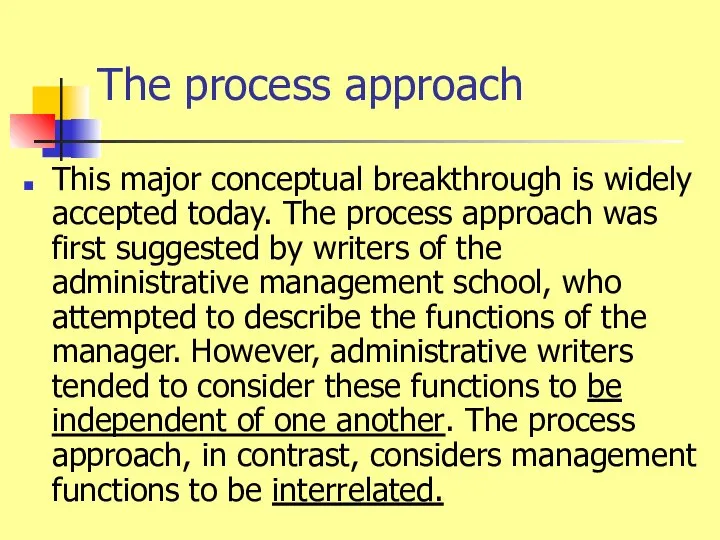 The process approach

This major conceptual breakthrough is widely accepted today. The process approach was first suggested by writers of the administrative management school, who attempted to describe the functions of the manager. However, administrative writers tended to consider these functions to be independent of one another. The process approach, in contrast, considers management functions to be interrelated.